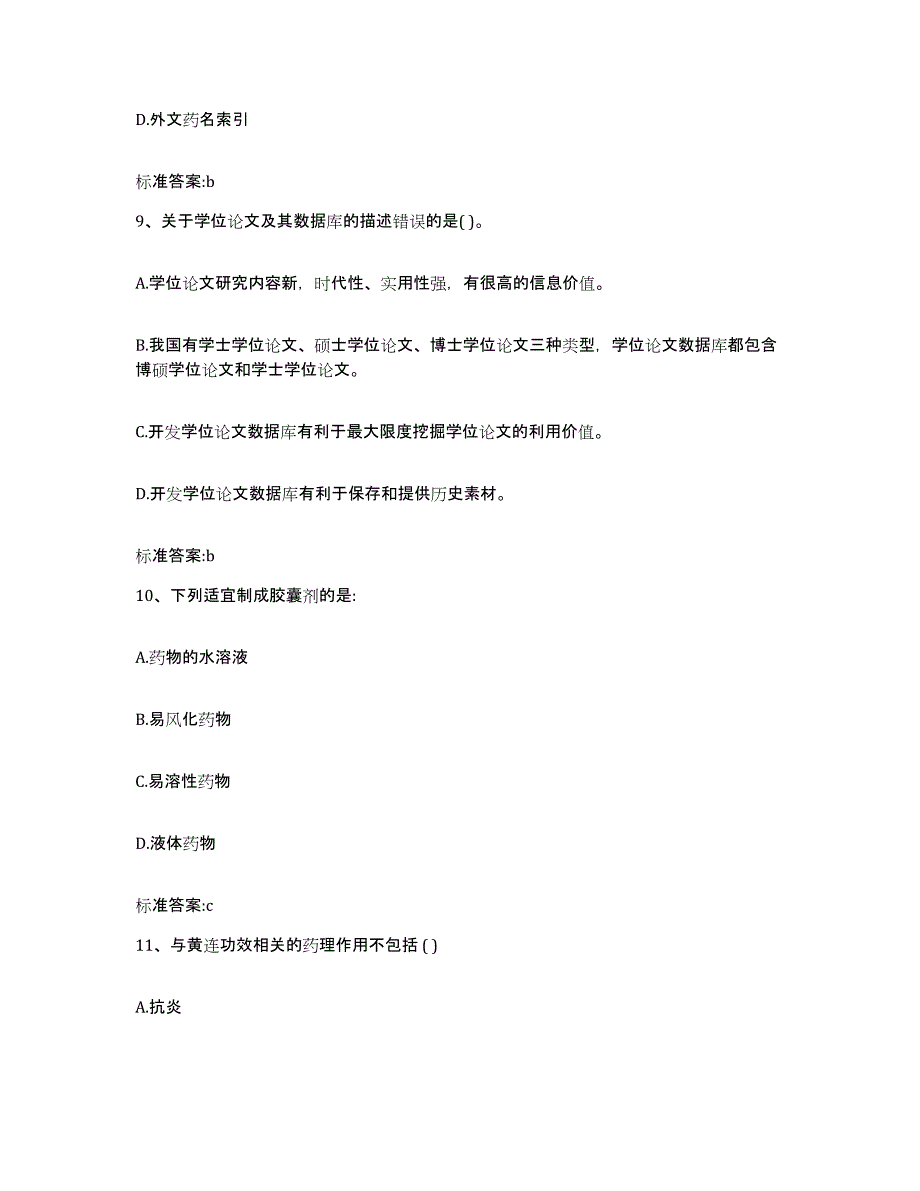 D.外文药名索引

标准答案:b

9、关于学位论文及其数据库的描述错误的是( )。

A.学位论文研究内容新，时代性、实用性强，有很高的信息价值。

B.我国有学士学位论文、硕士学位论文、博士学位论文三种类型，学位论文数据库都包含博硕学位论文和学士学位论文。

C.开发学位论文数据库有利于最大限度挖掘学位论文的利用价值。

D.开发学位论文数据库有利于保存和提供历史素材。

标准答案:b

10、下列适宜制成胶囊剂的是:

A.药物的水溶液

B.易风化药物

C.易溶性药物

D.液体药物

标准答案:c

11、与黄连功效相关的药理作用不包括 ( )

A.抗炎